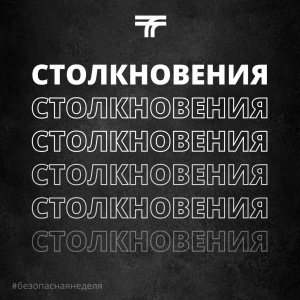 СТОЛКНОВЕНИЯ
СТОЛКНОВЕНИЯ
СТОЛКНОВЕНИЯ
СТОЛКНОВЕНИЯ
СТОЛКНОВЕНИЯ
СТОЛКНОВЕНИЯ

#безопаснаянеделя